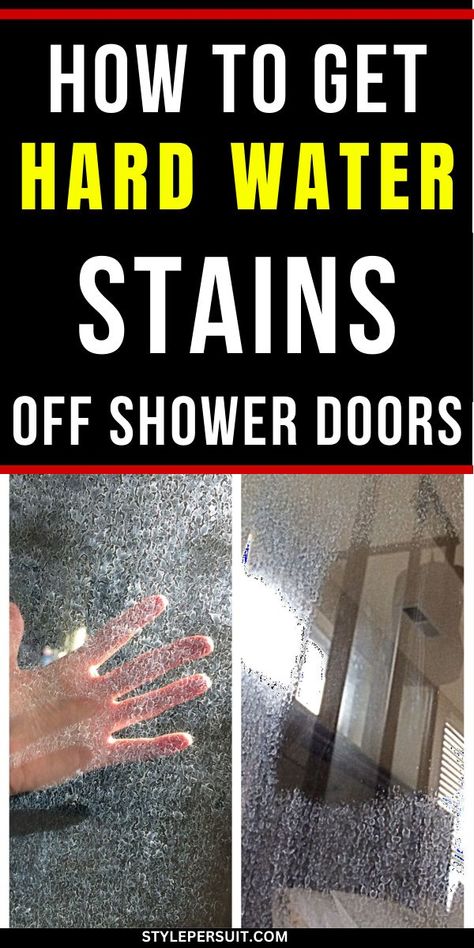 HOW TO GET
HARD WATER
STAINS
OFF SHOWER DOORS

STYLEPERSUIT.COM